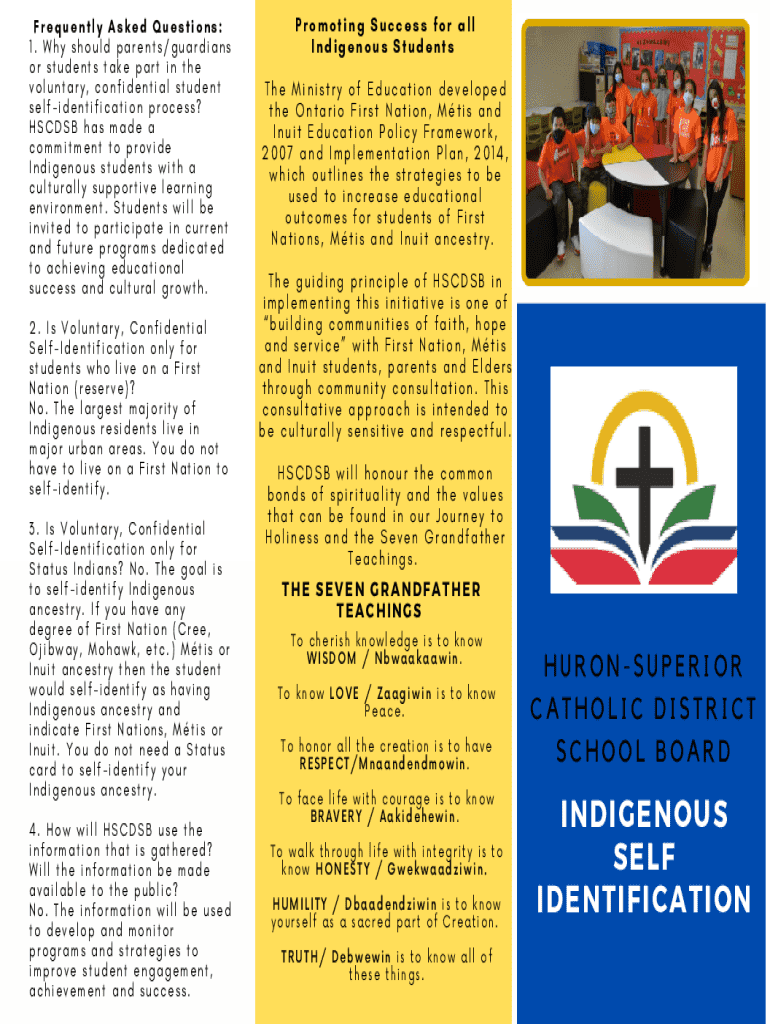 Frequently Asked Questions:
1. Why should parents/guardians or students take part in the voluntary, confidential student self-identification process?
HSCDSB has made a commitment to provide Indigenous students with a culturally supportive learning environment. Students will be invited to participate in current and future programs dedicated to achieving educational success and cultural growth.

2. Is Voluntary, Confidential Self-Identification only for students who live on a First Nation (reserve)?
No. The largest majority of Indigenous residents live in major urban areas. You do not have to live on a First Nation to self-identify.

3. Is Voluntary, Confidential Self-Identification only for Status Indians? No. The goal is to self-identify Indigenous ancestry. If you have any degree of First Nation (Cree, Ojibway, Mohawk, etc.) Métis or Inuit ancestry then the student would self-identify as having Indigenous ancestry and indicate First Nations, Métis or Inuit. You do not need a Status card to self-identify your Indigenous ancestry.

4. How will HSCDSB use the information that is gathered? Will the information be made available to the public?
No. The information will be used to develop and monitor programs and strategies to improve student engagement, achievement and success.

Promoting Success for all Indigenous Students

The Ministry of Education developed the Ontario First Nation, Métis and Inuit Education Policy Framework, 2007 and Implementation Plan, 2014, which outlines the strategies to be used to increase educational outcomes for students of First Nations, Métis and Inuit ancestry.

The guiding principle of HSCDSB in implementing this initiative is one of "building communities of faith, hope and service" with First Nation, Métis and Inuit students, parents and Elders through community consultation. This consultative approach is intended to be culturally sensitive and respectful.

HSCDSB will honour the common bonds of spirituality and the values that can be found in our Journey to Holiness and the Seven Grandfather Teachings.

THE SEVEN GRANDFATHER TEACHINGS

To cherish knowledge is to know WISDOM / Nbwaakaawin.

To know LOVE / Zaagiwin is to know Peace.

To honor all the creation is to have RESPECT/Mnaandendmowin.

To face life with courage is to know BRAVERY / Aakidehewin.

To walk through life with integrity is to know HONESTY / Gwekwaadziwin.

HUMILITY / Dbaadendziwin is to know yourself as a sacred part of Creation.

TRUTH/ Debwewin is to know all of these things.

HURON-SUPERIOR CATHOLIC DISTRICT SCHOOL BOARD

INDIGENOUS SELF IDENTIFICATION